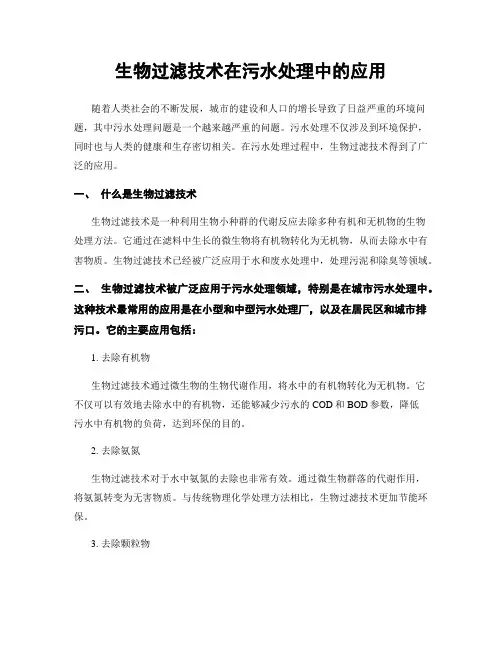 生物过滤技术在污水处理中的应用

随着人类社会的不断发展，城市的建设和人口的增长导致了日益严重的环境问题，其中污水处理问题是一个越来越严重的问题。污水处理不仅涉及到环境保护，同时也与人类的健康和生存密切相关。在污水处理过程中，生物过滤技术得到了广泛的应用。

一、 什么是生物过滤技术

生物过滤技术是一种利用生物小种群的代谢反应去除多种有机和无机物的生物处理方法。它通过在滤料中生长的微生物将有机物转化为无机物，从而去除水中有害物质。生物过滤技术已经被广泛应用于水和废水处理中，处理污泥和除臭等领域。

二、 生物过滤技术被广泛应用于污水处理领域，特别是在城市污水处理中。这种技术最常用的应用是在小型和中型污水处理厂，以及在居民区和城市排污口。它的主要应用包括：

1. 去除有机物

生物过滤技术通过微生物的生物代谢作用，将水中的有机物转化为无机物。它不仅可以有效地去除水中的有机物，还能够减少污水的 COD 和 BOD 参数，降低污水中有机物的负荷，达到环保的目的。

2. 去除氨氮

生物过滤技术对于水中氨氮的去除也非常有效。通过微生物群落的代谢作用，将氨氮转变为无害物质。与传统物理化学处理方法相比，生物过滤技术更加节能环保。

3. 去除颗粒物